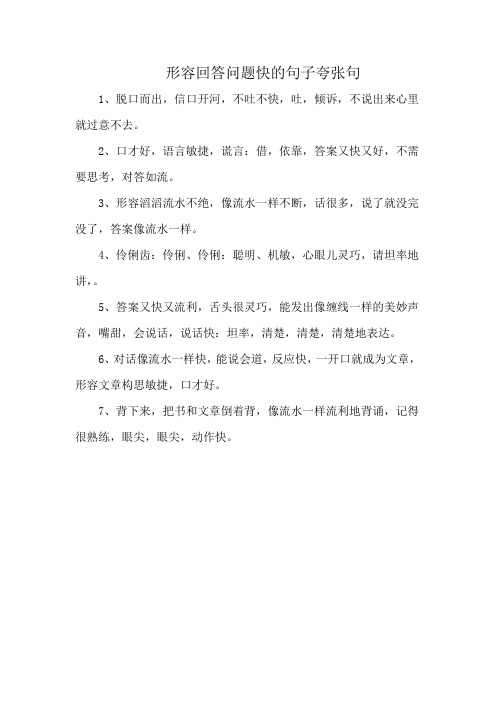 形容回答问题快的句子夸张句

1、脱口而出，信口开河，不吐不快，吐，倾诉，不说出来心里就过意不去。

2、口才好，语言敏捷，谎言：借，依靠，答案又快又好，不需要思考，对答如流。

3、形容滔滔流水不绝，像流水一样不断，话很多，说了就没完没了，答案像流水一样。

4、伶俐齿：伶俐、伶俐：聪明、机敏，心眼儿灵巧，请坦率地讲，。

5、答案又快又流利，舌头很灵巧，能发出像缠线一样的美妙声音，嘴甜，会说话，说话快：坦率，清楚，清楚，清楚地表达。

6、对话像流水一样快，能说会道，反应快，一开口就成为文章，形容文章构思敏捷，口才好。

7、背下来，把书和文章倒着背，像流水一样流利地背诵，记得很熟练，眼尖，眼尖，动作快。